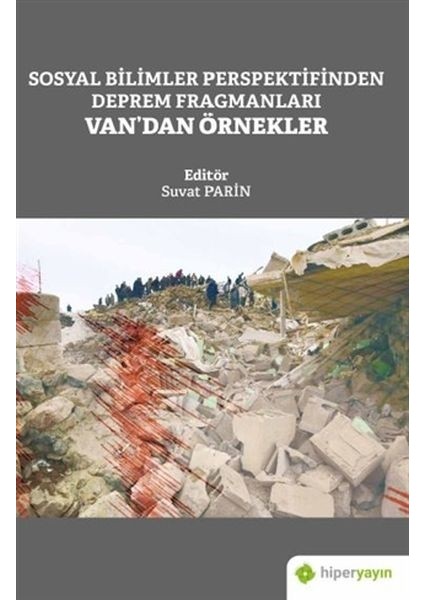 SOSYAL BİLİMLER PERSPEKTİFİNDEN
DEPREM FRAGMANLARI
VAN'DAN ÖRNEKLER

Editör
Suvat PARİN

hiperyayın